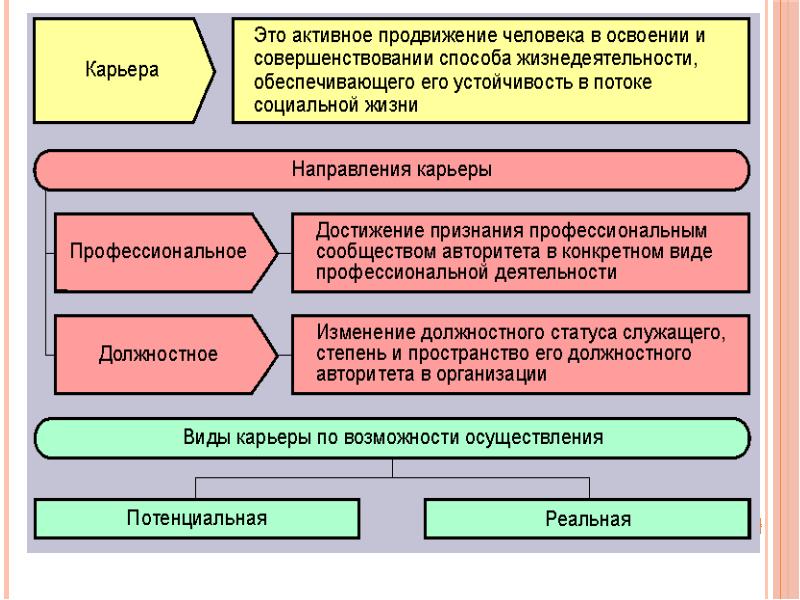 Карьера

Это активное продвижение человека в освоении и совершенствовании способа жизнедеятельности, обеспечивающего его устойчивость в потоке социальной жизни

Направления карьеры

Профессиональное

Достижение признания профессиональным сообществом авторитета в конкретном виде профессиональной деятельности

Должностное

Изменение должностного статуса служащего, степень и пространство его должностного авторитета в организации

Виды карьеры по возможности осуществления

Потенциальная

Реальная